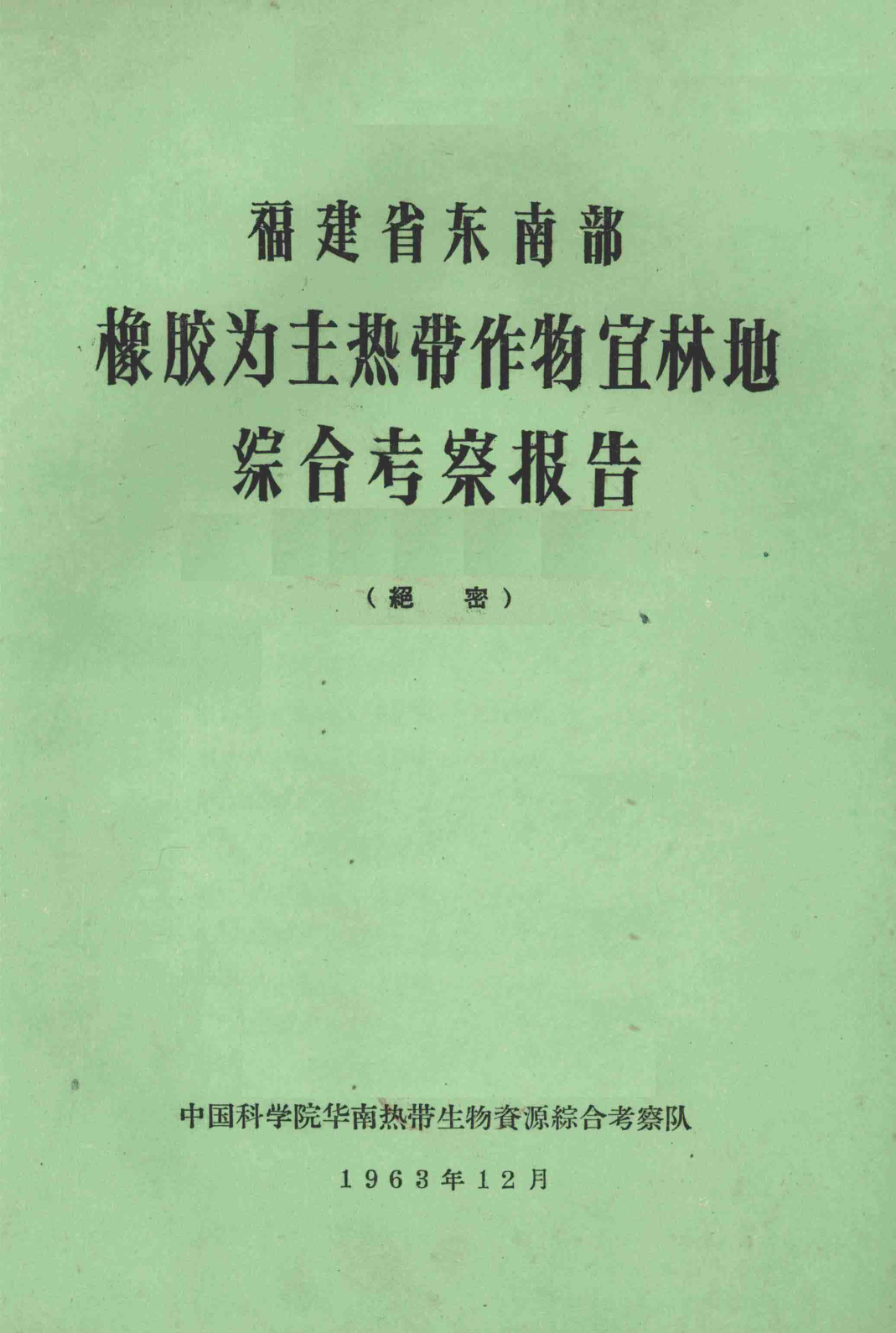 福建省东南部

橡胶为主热带作物宜林地

综合考察报告

（絕 密）

中国科学院华南热带生物資源綜合考察队

1963年12月